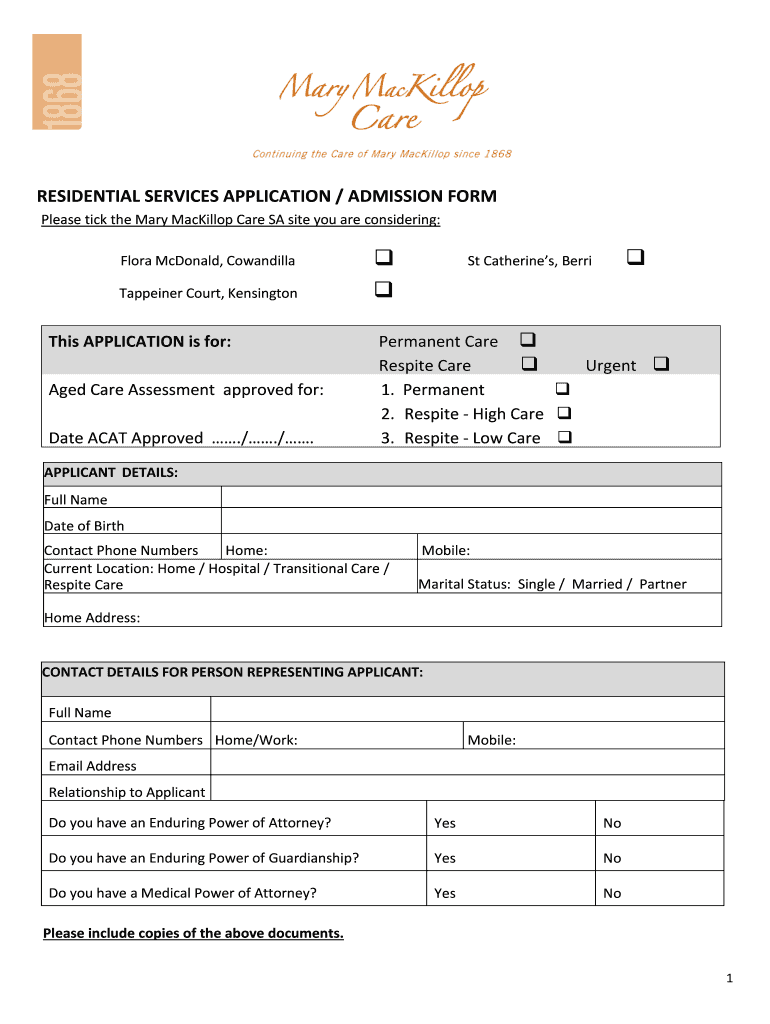 1868

Mary MacKillop Care

Continuing the Care of Mary MacKillop since 1868

RESIDENTIAL SERVICES APPLICATION / ADMISSION FORM

Please tick the Mary MacKillop Care SA site you are considering:

Flora McDonald, Cowandilla ❑ St Catherine's, Berri ❑

Tappeiner Court, Kensington ❑

| This APPLICATION is for: | Permanent Care ❑<br>Respite Care ❑ Urgent ❑ |
|---|---|
| Aged Care Assessment approved for:<br><br>Date ACAT Approved ……./……./……. | 1. Permanent ❑<br>2. Respite - High Care ❑<br>3. Respite - Low Care ❑ |

| APPLICANT DETAILS: | | |
|---|---|---|
| Full Name | | |
| Date of Birth | | |
| Contact Phone Numbers | Home: | Mobile: |
| Current Location: Home / Hospital / Transitional Care / Respite Care | | Marital Status: Single / Married / Partner |
| Home Address: | | |

| CONTACT DETAILS FOR PERSON REPRESENTING APPLICANT: | | |
|---|---|---|
| Full Name | | |
| Contact Phone Numbers | Home/Work: | Mobile: |
| Email Address | | |
| Relationship to Applicant | | |
| Do you have an Enduring Power of Attorney? | Yes | No |
| Do you have an Enduring Power of Guardianship? | Yes | No |
| Do you have a Medical Power of Attorney? | Yes | No |

Please include copies of the above documents.

1